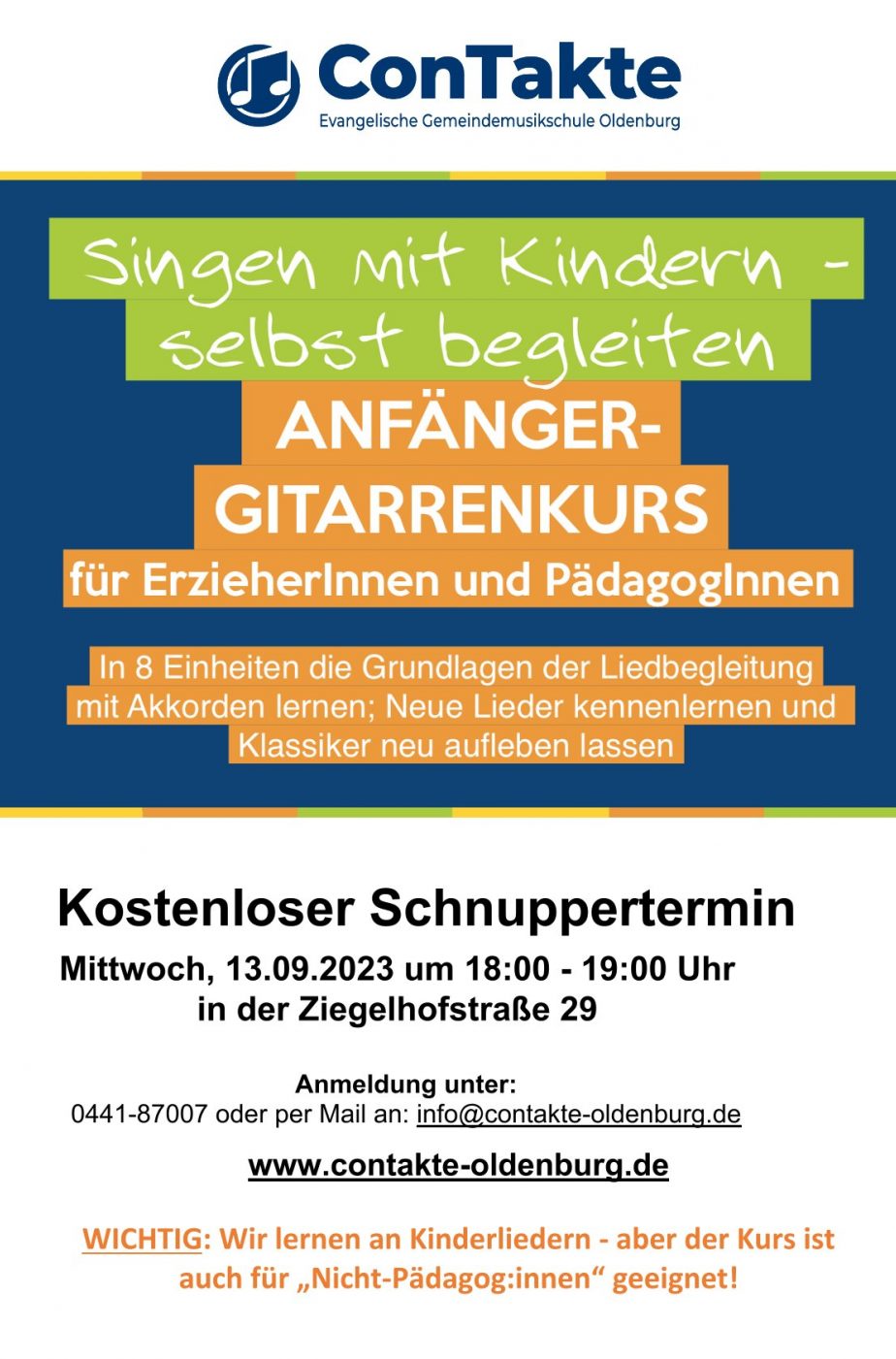 ConTakte
Evangelische Gemeindemusikschule Oldenburg

Singen mit Kindern - selbst begleiten

ANFÄNGER-GITARRENKURS

für ErzieherInnen und PädagogInnen

In 8 Einheiten die Grundlagen der Liedbegleitung mit Akkorden lernen; Neue Lieder kennenlernen und Klassiker neu aufleben lassen

Kostenloser Schnuppertermin

Mittwoch, 13.09.2023 um 18:00 - 19:00 Uhr
in der Ziegelhofstraße 29

Anmeldung unter:
0441-87007 oder per Mail an: info@contakte-oldenburg.de

www.contakte-oldenburg.de

WICHTIG: Wir lernen an Kinderliedern - aber der Kurs ist auch für „Nicht-Pädagog:innen“ geeignet!